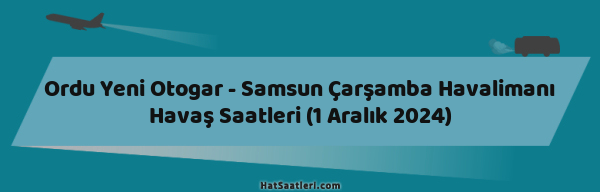 Ordu Yeni Otogar - Samsun Çarşamba Havalimanı Havaş Saatleri (1 Aralık 2024)

HatSaatleri.com